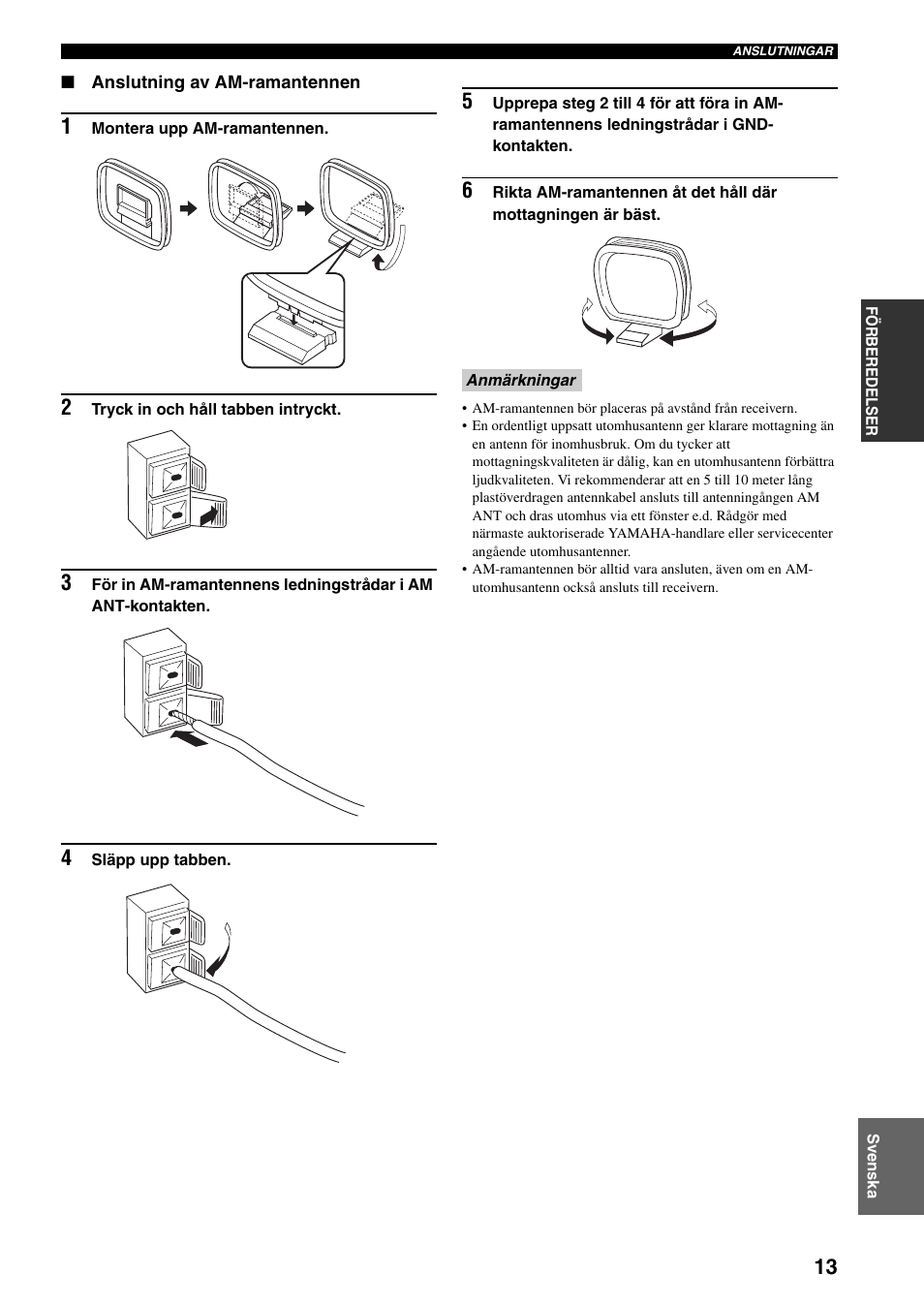 ANSLUTNINGAR

■ Anslutning av AM-ramantennen

1 Montera upp AM-ramantennen.

2 Tryck in och håll tabben intryckt.

3 För in AM-ramantennens ledningstrådar i AM ANT-kontakten.

4 Släpp upp tabben.

5 Upprepa steg 2 till 4 för att föra in AM-ramantennens ledningstrådar i GND-kontakten.

6 Rikta AM-ramantennen åt det håll där mottagningen är bäst.

Anmärkningar

• AM-ramantennen bör placeras på avstånd från receivern.
• En ordentligt uppsatt utomhusantenn ger klarare mottagning än en antenn för inomhusbruk. Om du tycker att mottagningskvaliteten är dålig, kan en utomhusantenn förbättra ljudkvaliteten. Vi rekommenderar att en 5 till 10 meter lång plastöverdragen antennkabel ansluts till antenningången AM ANT och dras utomhus via ett fönster e.d. Rådgör med närmaste auktoriserade YAMAHA-handlare eller servicecenter angående utomhusantenner.
• AM-ramantennen bör alltid vara ansluten, även om en AM-utomhusantenn också ansluts till receivern.

FÖRBEREDELSER

Svenska

13